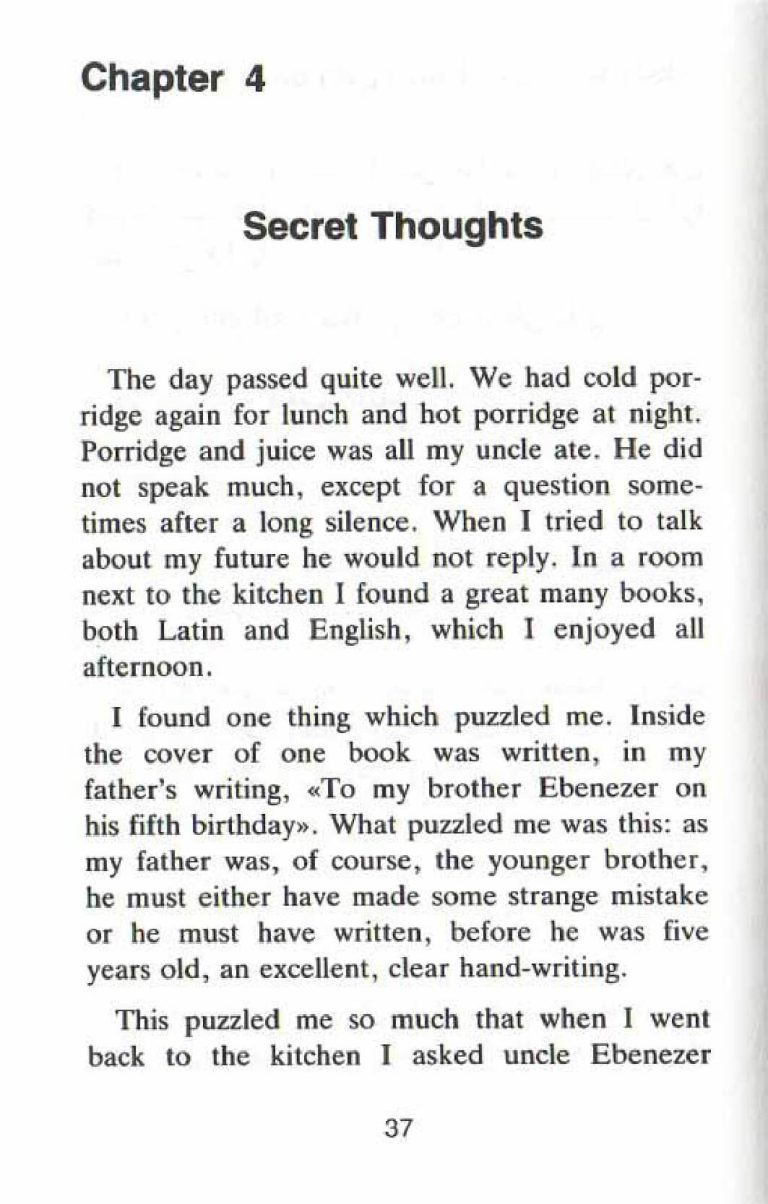 Chapter 4

Secret Thoughts

The day passed quite well. We had cold porridge again for lunch and hot porridge at night. Porridge and juice was all my uncle ate. He did not speak much, except for a question sometimes after a long silence. When I tried to talk about my future he would not reply. In a room next to the kitchen I found a great many books, both Latin and English, which I enjoyed all afternoon.

I found one thing which puzzled me. Inside the cover of one book was written, in my father's writing, «To my brother Ebenezer on his fifth birthday». What puzzled me was this: as my father was, of course, the younger brother, he must either have made some strange mistake or he must have written, before he was five years old, an excellent, clear hand-writing.

This puzzled me so much that when I went back to the kitchen I asked uncle Ebenezer

37